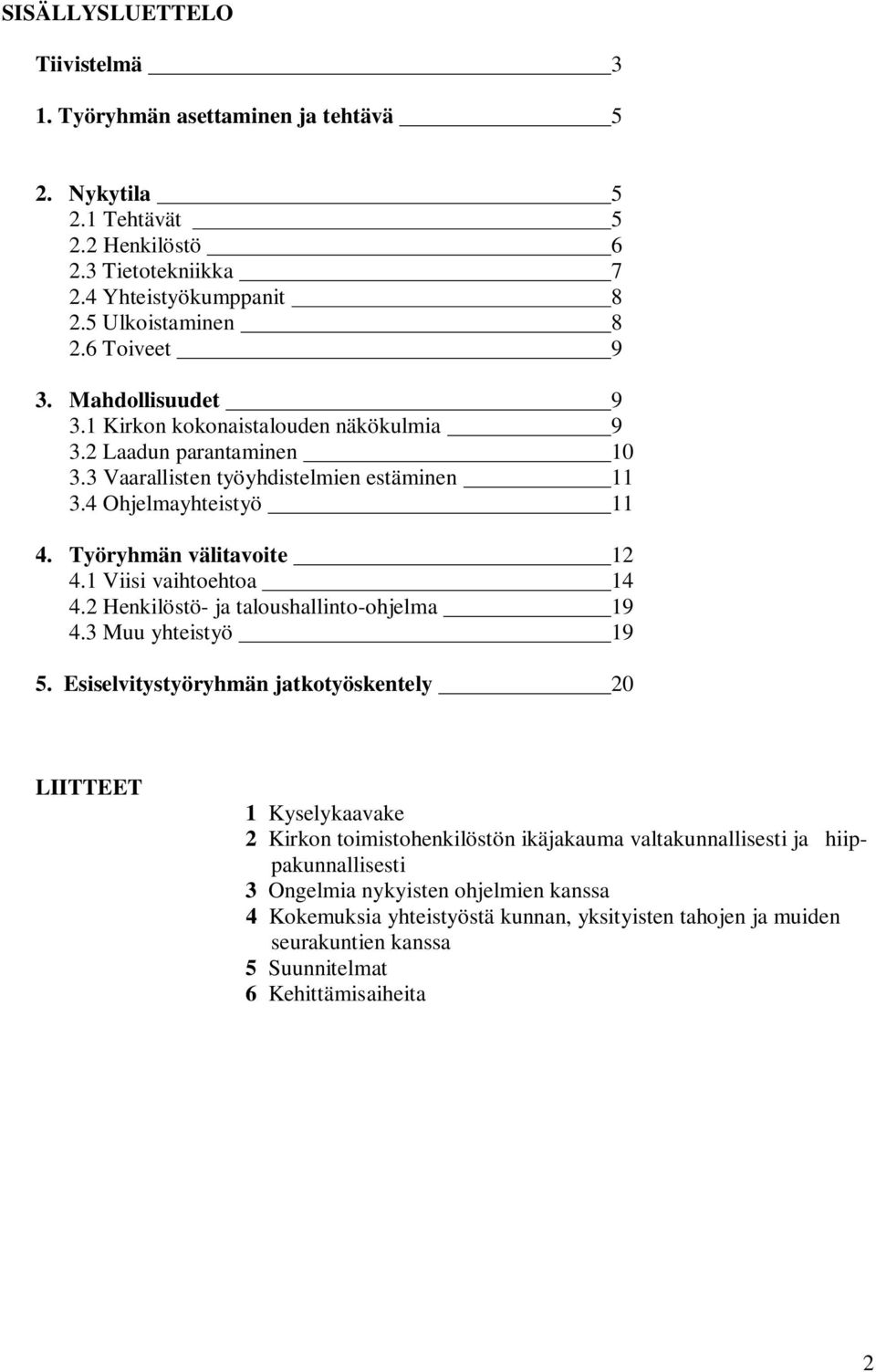 SISÄLLYSLUETTELO

Tiivistelmä 3

1. Työryhmän asettaminen ja tehtävä 5

2. Nykytila 5
2.1 Tehtävät 5
2.2 Henkilöstö 6
2.3 Tietotekniikka 7
2.4 Yhteistyökumppanit 8
2.5 Ulkoistaminen 8
2.6 Toiveet 9

3. Mahdollisuudet 9
3.1 Kirkon kokonaistalouden näkökulmia 9
3.2 Laadun parantaminen 10
3.3 Vaarallisten työyhdistelmien estäminen 11
3.4 Ohjelmayhteistyö 11

4. Työryhmän välitavoite 12
4.1 Viisi vaihtoehtoa 14
4.2 Henkilöstö- ja taloushallinto-ohjelma 19
4.3 Muu yhteistyö 19

5. Esiselvitystyöryhmän jatkotyöskentely 20

LIITTEET
1 Kyselykaavake
2 Kirkon toimistohenkilöstön ikäjakauma valtakunnallisesti ja hiippakunnallisesti
3 Ongelmia nykyisten ohjelmien kanssa
4 Kokemuksia yhteistyöstä kunnan, yksityisten tahojen ja muiden seurakuntien kanssa
5 Suunnitelmat
6 Kehittämisaiheita

2